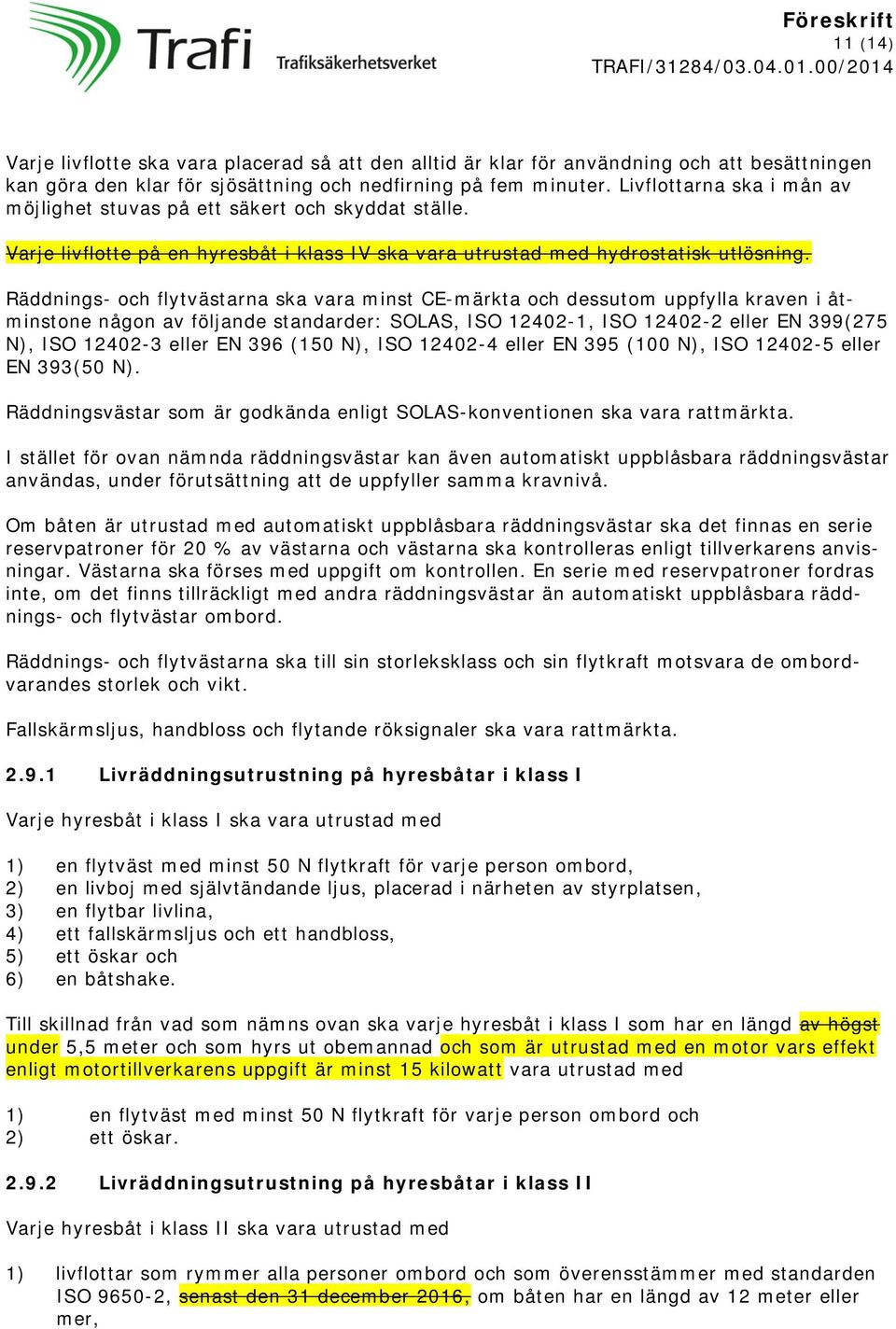 Trafi Trafiksäkerhetsverket

Föreskrift
11 (14)
TRAFI/31284/03.04.01.00/2014

Varje livflotte ska vara placerad så att den alltid är klar för användning och att besättningen kan göra den klar för sjösättning och nedfirning på fem minuter. Livflottarna ska i mån av möjlighet stuvas på ett säkert och skyddat ställe.

Varje livflotte på en hyresbåt i klass IV ska vara utrustad med hydrostatisk utlösning.

Räddnings- och flytvästarna ska vara minst CE-märkta och dessutom uppfylla kraven i åtminstone någon av följande standarder: SOLAS, ISO 12402-1, ISO 12402-2 eller EN 399(275 N), ISO 12402-3 eller EN 396 (150 N), ISO 12402-4 eller EN 395 (100 N), ISO 12402-5 eller EN 393(50 N).

Räddningsvästar som är godkända enligt SOLAS-konventionen ska vara rattmärkta.

I stället för ovan nämnda räddningsvästar kan även automatiskt uppblåsbara räddningsvästar användas, under förutsättning att de uppfyller samma kravnivå.

Om båten är utrustad med automatiskt uppblåsbara räddningsvästar ska det finnas en serie reservpatroner för 20 % av västarna och västarna ska kontrolleras enligt tillverkarens anvisningar. Västarna ska förses med uppgift om kontrollen. En serie med reservpatroner fordras inte, om det finns tillräckligt med andra räddningsvästar än automatiskt uppblåsbara räddnings- och flytvästar ombord.

Räddnings- och flytvästarna ska till sin storleksklass och sin flytkraft motsvara de ombordvarandes storlek och vikt.

Fallskärmsljus, handbloss och flytande röksignaler ska vara rattmärkta.

2.9.1 Livräddningsutrustning på hyresbåtar i klass I

Varje hyresbåt i klass I ska vara utrustad med

1) en flytväst med minst 50 N flytkraft för varje person ombord,
2) en livboj med självtändande ljus, placerad i närheten av styrplatsen,
3) en flytbar livlina,
4) ett fallskärmsljus och ett handbloss,
5) ett öskar och
6) en båtshake.

Till skillnad från vad som nämns ovan ska varje hyresbåt i klass I som har en längd av högst under 5,5 meter och som hyrs ut obemannad och som är utrustad med en motor vars effekt enligt motortillverkarens uppgift är minst 15 kilowatt vara utrustad med

1) en flytväst med minst 50 N flytkraft för varje person ombord och
2) ett öskar.

2.9.2 Livräddningsutrustning på hyresbåtar i klass II

Varje hyresbåt i klass II ska vara utrustad med

1) livflottar som rymmer alla personer ombord och som överensstämmer med standarden ISO 9650-2, senast den 31 december 2016, om båten har en längd av 12 meter eller mer,